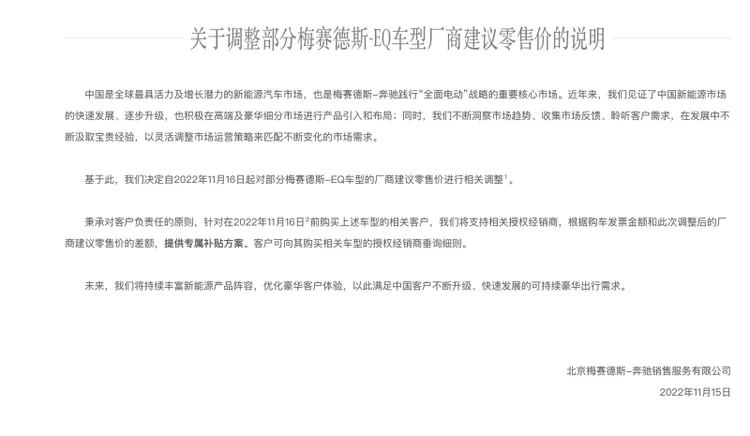 关于调整部分梅赛德斯-EQ车型厂商建议零售价的说明

中国是全球最具活力及增长潜力的新能源汽车市场，也是梅赛德斯-奔驰践行“全面电动”战略的重要核心市场。近年来，我们见证了中国新能源市场的快速发展、逐步升级，也积极在高端及豪华细分市场进行产品引入和布局；同时，我们不断洞察市场趋势、收集市场反馈、聆听客户需求，在发展中不断汲取宝贵经验，以灵活调整市场运营策略来匹配不断变化的市场需求。

基于此，我们决定自2022年11月16日起对部分梅赛德斯-EQ车型的厂商建议零售价进行相关调整$^1$。

秉承对客户负责任的原则，针对在2022年11月16日$^2$前购买上述车型的相关客户，我们将支持相关授权经销商，根据购车发票金额和此次调整后的厂商建议零售价的差额，提供专属补贴方案。客户可向其购买相关车型的授权经销商垂询细则。

未来，我们将持续丰富新能源产品阵容，优化豪华客户体验，以此满足中国客户不断升级、快速发展的可持续豪华出行需求。

北京梅赛德斯-奔驰销售服务有限公司
2022年11月15日